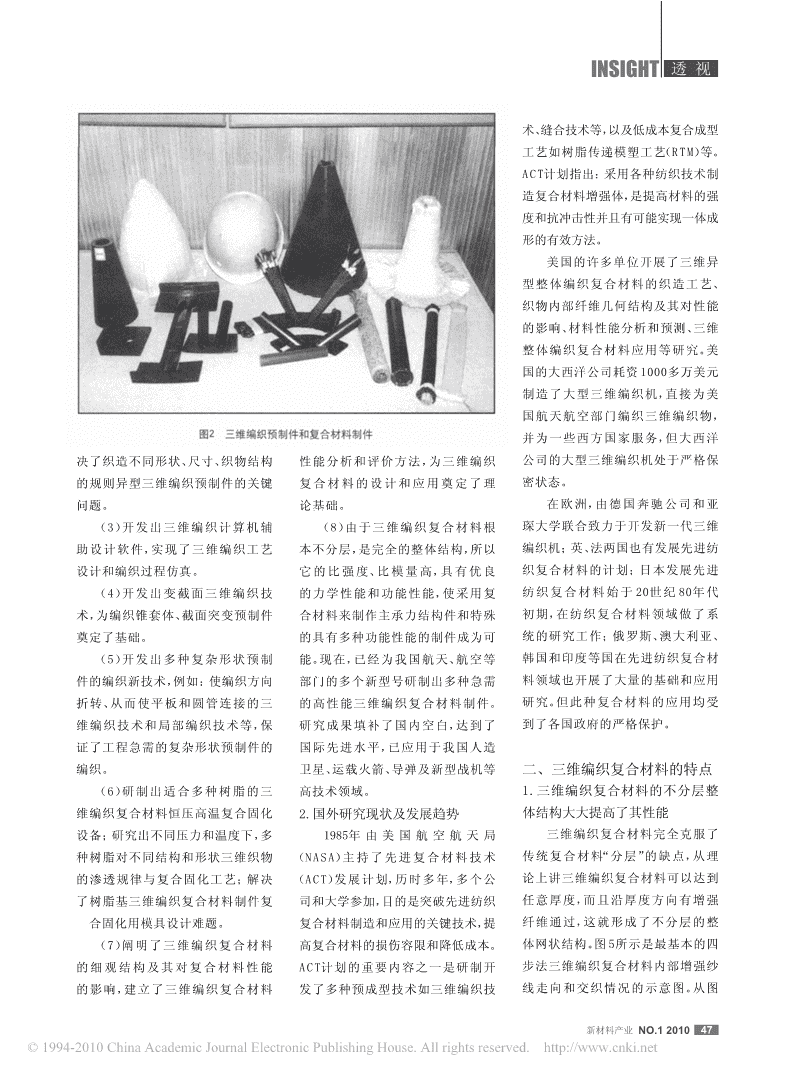 INSIGHT 透视

图2 三维编织预制件和复合材料制件

决了织造不同形状、尺寸、织物结构的规则异型三维编织预制件的关键问题。

（3）开发出三维编织计算机辅助设计软件，实现了三维编织工艺设计和编织过程仿真。

（4）开发出变截面三维编织技术，为编织锥套体、截面突变预制件奠定了基础。

（5）开发出多种复杂形状预制件的编织新技术，例如：使编织方向折转、从而使平板和圆管连接的三维编织技术和局部编织技术等，保证了工程急需的复杂形状预制件的编织。

（6）研制出适合多种树脂的三维编织复合材料恒压高温复合固化设备；研究出不同压力和温度下，多种树脂对不同结构和形状三维织物的渗透规律与复合固化工艺；解决了树脂基三维编织复合材料制件复合固化用模具设计难题。

（7）阐明了三维编织复合材料的细观结构及其对复合材料性能的影响，建立了三维编织复合材料性能分析和评价方法，为三维编织复合材料的设计和应用奠定了理论基础。

（8）由于三维编织复合材料根本不分层，是完全的整体结构，所以它的比强度、比模量高，具有优良的力学性能和功能性能，使采用复合材料来制作主承力结构件和特殊的具有多种功能性能的制件成为可能。现在，已经为我国航天、航空等部门的多个新型号研制出多种急需的高性能三维编织复合材料制件。研究成果填补了国内空白，达到了国际先进水平，已应用于我国人造卫星、运载火箭、导弹及新型战机等高技术领域。

2.国外研究现状及发展趋势

1985年由美国航空航天局（NASA）主持了先进复合材料技术（ACT）发展计划，历时多年，多个公司和大学参加，目的是突破先进纺织复合材料制造和应用的关键技术，提高复合材料的损伤容限和降低成本。ACT计划的重要内容之一是研制开发了多种预成型技术如三维编织技术、缝合技术等，以及低成本复合成型工艺如树脂传递模塑工艺（RTM）等。ACT计划指出：采用各种纺织技术制造复合材料增强体，是提高材料的强度和抗冲击性并且有可能实现一体成形的有效方法。

美国的许多单位开展了三维异型整体编织复合材料的织造工艺、织物内部纤维几何结构及其对性能的影响、材料性能分析和预测、三维整体编织复合材料应用等研究。美国的大西洋公司耗资1000多万美元制造了大型三维编织机，直接为美国航天航空部门编织三维编织物，并为一些西方国家服务，但大西洋公司的大型三维编织机处于严格保密状态。

在欧洲，由德国奔驰公司和亚琛大学联合致力于开发新一代三维编织机；英、法两国也有发展先进纺织复合材料的计划；日本发展先进纺织复合材料始于20世纪80年代初期，在纺织复合材料领域做了系统的研究工作；俄罗斯、澳大利亚、韩国和印度等国在先进纺织复合材料领域也开展了大量的基础和应用研究。但此种复合材料的应用均受到了各国政府的严格保护。

二、三维编织复合材料的特点

1.三维编织复合材料的不分层整体结构大大提高了其性能

三维编织复合材料完全克服了传统复合材料“分层”的缺点，从理论上讲三维编织复合材料可以达到任意厚度，而且沿厚度方向有增强纤维通过，这就形成了不分层的整体网状结构。图5所示是最基本的四步法三维编织复合材料内部增强纱线走向和交织情况的示意图。从图

新材料产业 NO.1 2010 47

© 1994-2010 China Academic Journal Electronic Publishing House. All rights reserved. http://www.cnki.net